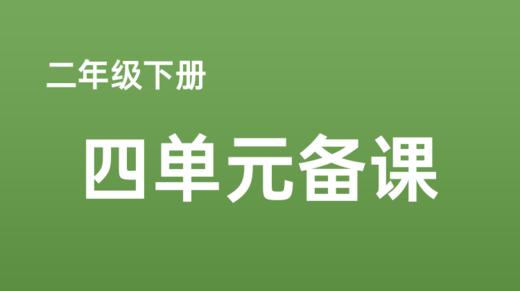 二年级下册

四单元备课